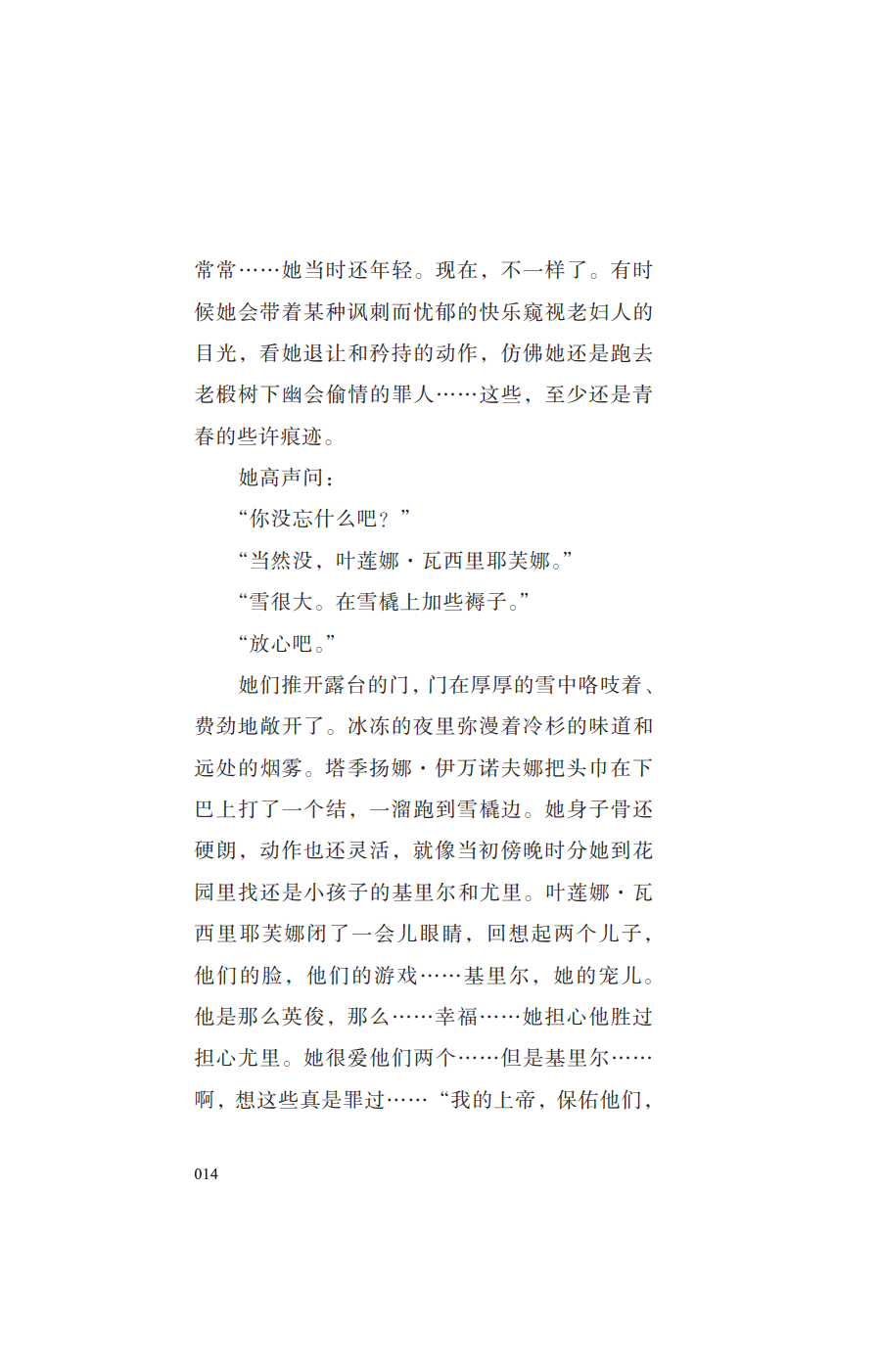 常常……她当时还年轻。现在，不一样了。有时候她会带着某种讽刺而忧郁的快乐窥视老妇人的目光，看她退让和矜持的动作，仿佛她还是跑去老椴树下幽会偷情的罪人……这些，至少还是青春的些许痕迹。

她高声问：

“你没忘什么吧？”

“当然没，叶莲娜·瓦西里耶芙娜。”

“雪很大。在雪橇上加些褥子。”

“放心吧。”

她们推开露台的门，门在厚厚的雪中咯吱着、费劲地敞开了。冰冻的夜里弥漫着冷杉的味道和远处的烟雾。塔季扬娜·伊万诺夫娜把头巾在下巴上打了一个结，一溜跑到雪橇边。她身子骨还硬朗，动作也还灵活，就像当初傍晚时分她到花园里找还是小孩子的基里尔和尤里。叶莲娜·瓦西里耶芙娜闭了一会儿眼睛，回想起两个儿子，他们的脸，他们的游戏……基里尔，她的宠儿。他是那么英俊，那么……幸福……她担心他胜过担心尤里。她很爱他们两个……但是基里尔……啊，想这些真是罪过……“我的上帝，保佑他们，

014